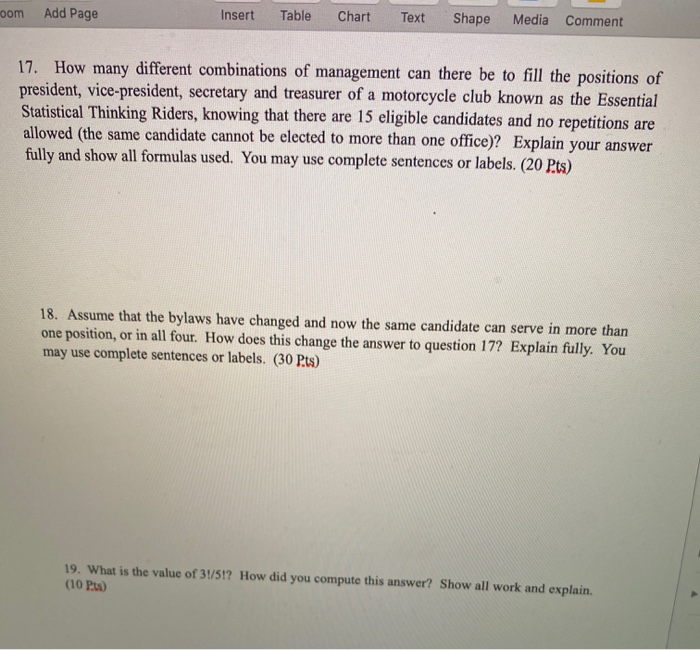 oom Add Page Insert Table Chart Text Shape Media Comment

17. How many different combinations of management can there be to fill the positions of president, vice-president, secretary and treasurer of a motorcycle club known as the Essential Statistical Thinking Riders, knowing that there are 15 eligible candidates and no repetitions are allowed (the same candidate cannot be elected to more than one office)? Explain your answer fully and show all formulas used. You may use complete sentences or labels. (20 Pts)

18. Assume that the bylaws have changed and now the same candidate can serve in more than one position, or in all four. How does this change the answer to question 17? Explain fully. You may use complete sentences or labels. (30 Pts)

19. What is the value of 3!/5!? How did you compute this answer? Show all work and explain. (10 Pts)